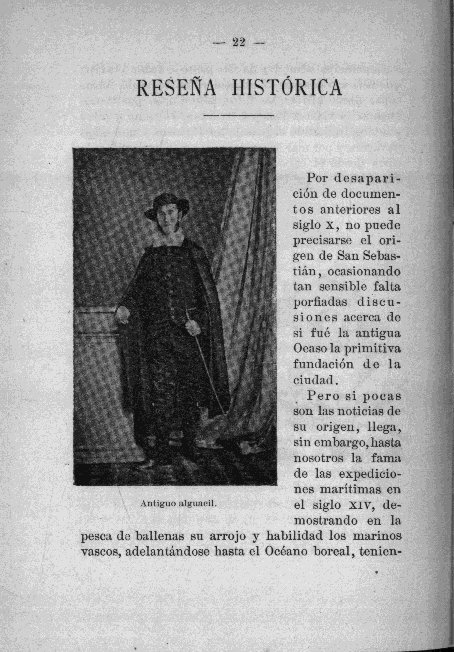 — 22 —

RESEÑA HISTÓRICA

Antiguo alguacil.

Por desaparición de documentos anteriores al siglo X, no puede precisarse el origen de San Sebastián, ocasionando tan sensible falta porfiadas discusiones acerca de si fué la antigua Ocaso la primitiva fundación de la ciudad.

Pero si pocas son las noticias de su origen, llega, sin embargo, hasta nosotros la fama de las expediciones marítimas en el siglo XIV, demostrando en la pesca de ballenas su arrojo y habilidad los marinos vascos, adelantándose hasta el Océano boreal, tenien-